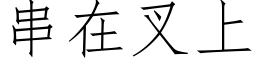 串在叉上